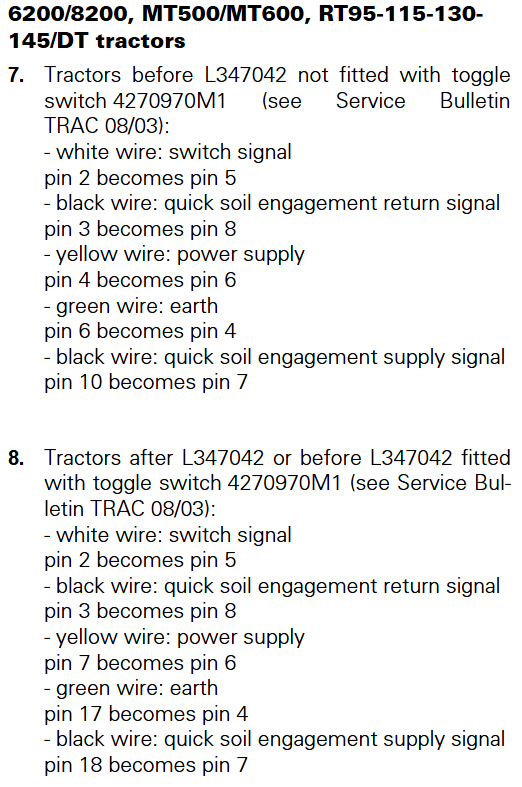 6200/8200, MT500/MT600, RT95-115-130-145/DT tractors

7. Tractors before L347042 not fitted with toggle switch 4270970M1 (see Service Bulletin TRAC 08/03):
- white wire: switch signal
pin 2 becomes pin 5
- black wire: quick soil engagement return signal
pin 3 becomes pin 8
- yellow wire: power supply
pin 4 becomes pin 6
- green wire: earth
pin 6 becomes pin 4
- black wire: quick soil engagement supply signal
pin 10 becomes pin 7

8. Tractors after L347042 or before L347042 fitted with toggle switch 4270970M1 (see Service Bulletin TRAC 08/03):
- white wire: switch signal
pin 2 becomes pin 5
- black wire: quick soil engagement return signal
pin 3 becomes pin 8
- yellow wire: power supply
pin 7 becomes pin 6
- green wire: earth
pin 17 becomes pin 4
- black wire: quick soil engagement supply signal
pin 18 becomes pin 7